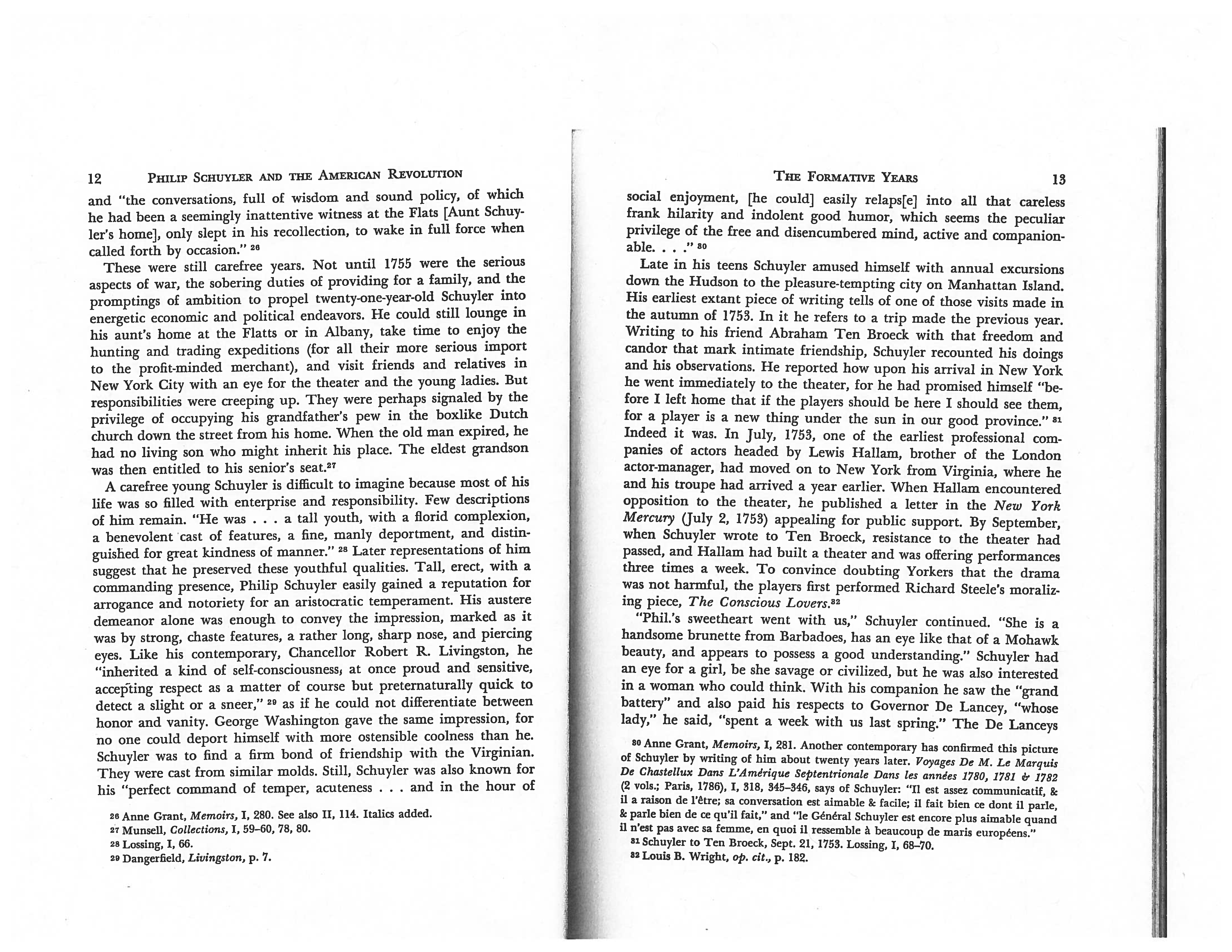 12 PHILIP SCHUYLER AND THE AMERICAN REVOLUTION

and "the conversations, full of wisdom and sound policy, of which he had been a seemingly inattentive witness at the Flats [Aunt Schuyler's home], only slept in his recollection, to wake in full force when called forth by occasion." $^{26}$

These were still carefree years. Not until 1755 were the serious aspects of war, the sobering duties of providing for a family, and the promptings of ambition to propel twenty-one-year-old Schuyler into energetic economic and political endeavors. He could still lounge in his aunt's home at the Flatts or in Albany, take time to enjoy the hunting and trading expeditions (for all their more serious import to the profit-minded merchant), and visit friends and relatives in New York City with an eye for the theater and the young ladies. But responsibilities were creeping up. They were perhaps signaled by the privilege of occupying his grandfather's pew in the boxlike Dutch church down the street from his home. When the old man expired, he had no living son who might inherit his place. The eldest grandson was then entitled to his senior's seat.$^{27}$

A carefree young Schuyler is difficult to imagine because most of his life was so filled with enterprise and responsibility. Few descriptions of him remain. "He was . . . a tall youth, with a florid complexion, a benevolent cast of features, a fine, manly deportment, and distinguished for great kindness of manner." $^{28}$ Later representations of him suggest that he preserved these youthful qualities. Tall, erect, with a commanding presence, Philip Schuyler easily gained a reputation for arrogance and notoriety for an aristocratic temperament. His austere demeanor alone was enough to convey the impression, marked as it was by strong, chaste features, a rather long, sharp nose, and piercing eyes. Like his contemporary, Chancellor Robert R. Livingston, he "inherited a kind of self-consciousness, at once proud and sensitive, accepting respect as a matter of course but preternaturally quick to detect a slight or a sneer," $^{29}$ as if he could not differentiate between honor and vanity. George Washington gave the same impression, for no one could deport himself with more ostensible coolness than he. Schuyler was to find a firm bond of friendship with the Virginian. They were cast from similar molds. Still, Schuyler was also known for his "perfect command of temper, acuteness . . . and in the hour of

$^{26}$ Anne Grant, Memoirs, I, 280. See also II, 114. Italics added.
$^{27}$ Munsell, Collections, I, 59–60, 78, 80.
$^{28}$ Lossing, I, 66.
$^{29}$ Dangerfield, Livingston, p. 7.

THE FORMATIVE YEARS 13

social enjoyment, [he could] easily relaps[e] into all that careless frank hilarity and indolent good humor, which seems the peculiar privilege of the free and disencumbered mind, active and companionable. . . ." $^{30}$

Late in his teens Schuyler amused himself with annual excursions down the Hudson to the pleasure-tempting city on Manhattan Island. His earliest extant piece of writing tells of one of those visits made in the autumn of 1753. In it he refers to a trip made the previous year. Writing to his friend Abraham Ten Broeck with that freedom and candor that mark intimate friendship, Schuyler recounted his doings and his observations. He reported how upon his arrival in New York he went immediately to the theater, for he had promised himself "before I left home that if the players should be here I should see them, for a player is a new thing under the sun in our good province." $^{31}$ Indeed it was. In July, 1753, one of the earliest professional companies of actors headed by Lewis Hallam, brother of the London actor-manager, had moved on to New York from Virginia, where he and his troupe had arrived a year earlier. When Hallam encountered opposition to the theater, he published a letter in the New York Mercury (July 2, 1753) appealing for public support. By September, when Schuyler wrote to Ten Broeck, resistance to the theater had passed, and Hallam had built a theater and was offering performances three times a week. To convince doubting Yorkers that the drama was not harmful, the players first performed Richard Steele's moralizing piece, The Conscious Lovers.$^{32}$

"Phil.'s sweetheart went with us," Schuyler continued. "She is a handsome brunette from Barbadoes, has an eye like that of a Mohawk beauty, and appears to possess a good understanding." Schuyler had an eye for a girl, be she savage or civilized, but he was also interested in a woman who could think. With his companion he saw the "grand battery" and also paid his respects to Governor De Lancey, "whose lady," he said, "spent a week with us last spring." The De Lanceys

$^{30}$ Anne Grant, Memoirs, I, 281. Another contemporary has confirmed this picture of Schuyler by writing of him about twenty years later. Voyages De M. Le Marquis De Chastellux Dans L'Amérique Septentrionale Dans les années 1780, 1781 & 1782 (2 vols.; Paris, 1786), I, 318, 345–346, says of Schuyler: "Il est assez communicatif, & il a raison de l'être; sa conversation est aimable & facile; il fait bien ce dont il parle, & parle bien de ce qu'il fait," and "le Général Schuyler est encore plus aimable quand il n'est pas avec sa femme, en quoi il ressemble à beaucoup de maris européens."
$^{31}$ Schuyler to Ten Broeck, Sept. 21, 1753. Lossing, I, 68–70.
$^{32}$ Louis B. Wright, op. cit., p. 182.